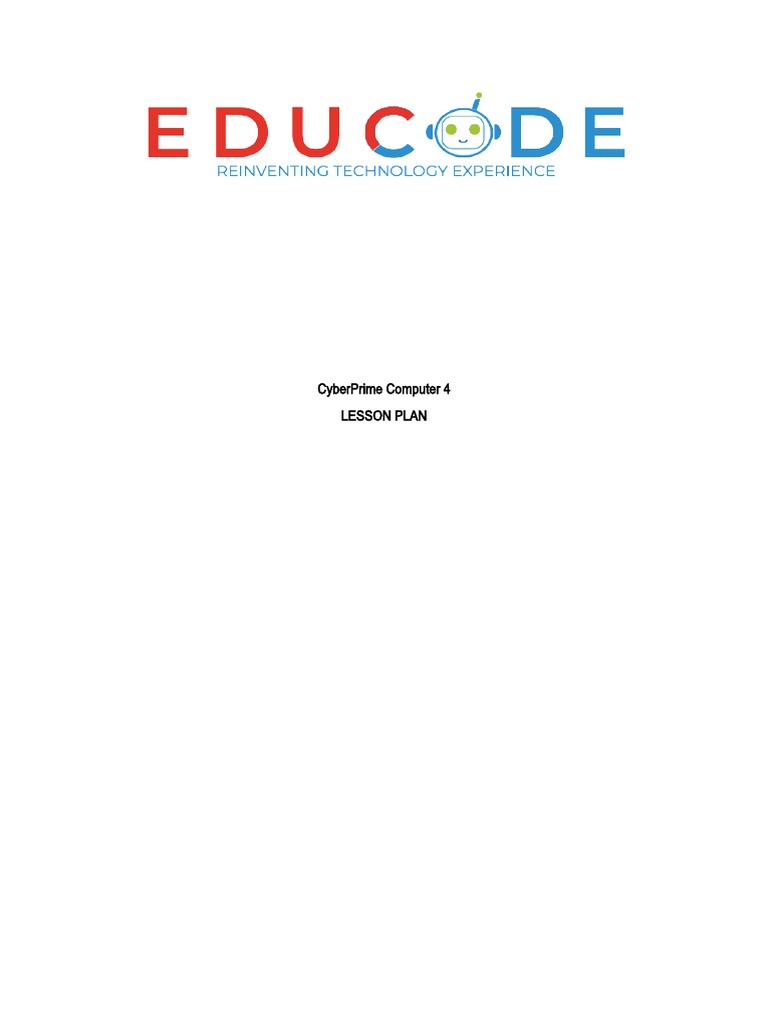 EDUCODE
REINVENTING TECHNOLOGY EXPERIENCE

CyberPrime Computer 4
LESSON PLAN